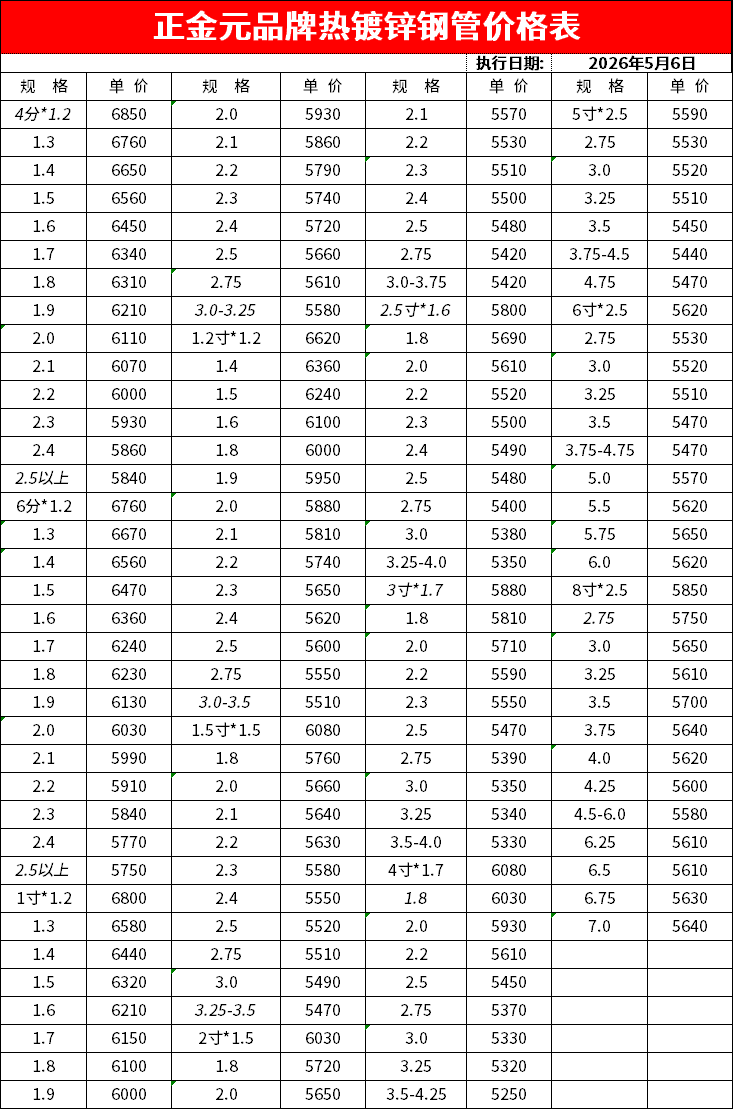 正金元品牌热镀锌钢管价格表

执行日期: 2026年5月6日

| 规　格 | 单 价 | 规　格 | 单 价 | 规　格 | 单 价 | 规　格 | 单 价 |
|---|---|---|---|---|---|---|---|
| 4分*1.2 | 6850 | 2.0 | 5930 | 2.1 | 5570 | 5寸*2.5 | 5590 |
| 1.3 | 6760 | 2.1 | 5860 | 2.2 | 5530 | 2.75 | 5530 |
| 1.4 | 6650 | 2.2 | 5790 | 2.3 | 5510 | 3.0 | 5520 |
| 1.5 | 6560 | 2.3 | 5740 | 2.4 | 5500 | 3.25 | 5510 |
| 1.6 | 6450 | 2.4 | 5720 | 2.5 | 5480 | 3.5 | 5450 |
| 1.7 | 6340 | 2.5 | 5660 | 2.75 | 5420 | 3.75-4.5 | 5440 |
| 1.8 | 6310 | 2.75 | 5610 | 3.0-3.75 | 5420 | 4.75 | 5470 |
| 1.9 | 6210 | 3.0-3.25 | 5580 | 2.5寸*1.6 | 5800 | 6寸*2.5 | 5620 |
| 2.0 | 6110 | 1.2寸*1.2 | 6620 | 1.8 | 5690 | 2.75 | 5530 |
| 2.1 | 6070 | 1.4 | 6360 | 2.0 | 5610 | 3.0 | 5520 |
| 2.2 | 6000 | 1.5 | 6240 | 2.2 | 5520 | 3.25 | 5510 |
| 2.3 | 5930 | 1.6 | 6100 | 2.3 | 5500 | 3.5 | 5470 |
| 2.4 | 5860 | 1.8 | 6000 | 2.4 | 5490 | 3.75-4.75 | 5470 |
| 2.5以上 | 5840 | 1.9 | 5950 | 2.5 | 5480 | 5.0 | 5570 |
| 6分*1.2 | 6760 | 2.0 | 5880 | 2.75 | 5400 | 5.5 | 5620 |
| 1.3 | 6670 | 2.1 | 5810 | 3.0 | 5380 | 5.75 | 5650 |
| 1.4 | 6560 | 2.2 | 5740 | 3.25-4.0 | 5350 | 6.0 | 5620 |
| 1.5 | 6470 | 2.3 | 5650 | 3寸*1.7 | 5880 | 8寸*2.5 | 5850 |
| 1.6 | 6360 | 2.4 | 5620 | 1.8 | 5810 | 2.75 | 5750 |
| 1.7 | 6240 | 2.5 | 5600 | 2.0 | 5710 | 3.0 | 5650 |
| 1.8 | 6230 | 2.75 | 5550 | 2.2 | 5590 | 3.25 | 5610 |
| 1.9 | 6130 | 3.0-3.5 | 5510 | 2.3 | 5550 | 3.5 | 5700 |
| 2.0 | 6030 | 1.5寸*1.5 | 6080 | 2.5 | 5470 | 3.75 | 5640 |
| 2.1 | 5990 | 1.8 | 5760 | 2.75 | 5390 | 4.0 | 5620 |
| 2.2 | 5910 | 2.0 | 5660 | 3.0 | 5350 | 4.25 | 5600 |
| 2.3 | 5840 | 2.1 | 5640 | 3.25 | 5340 | 4.5-6.0 | 5580 |
| 2.4 | 5770 | 2.2 | 5630 | 3.5-4.0 | 5330 | 6.25 | 5610 |
| 2.5以上 | 5750 | 2.3 | 5580 | 4寸*1.7 | 6080 | 6.5 | 5610 |
| 1寸*1.2 | 6800 | 2.4 | 5550 | 1.8 | 6030 | 6.75 | 5630 |
| 1.3 | 6580 | 2.5 | 5520 | 2.0 | 5930 | 7.0 | 5640 |
| 1.4 | 6440 | 2.75 | 5510 | 2.2 | 5610 | | |
| 1.5 | 6320 | 3.0 | 5490 | 2.5 | 5450 | | |
| 1.6 | 6210 | 3.25-3.5 | 5470 | 2.75 | 5370 | | |
| 1.7 | 6150 | 2寸*1.5 | 6030 | 3.0 | 5330 | | |
| 1.8 | 6100 | 1.8 | 5720 | 3.25 | 5320 | | |
| 1.9 | 6000 | 2.0 | 5650 | 3.5-4.25 | 5250 | | |